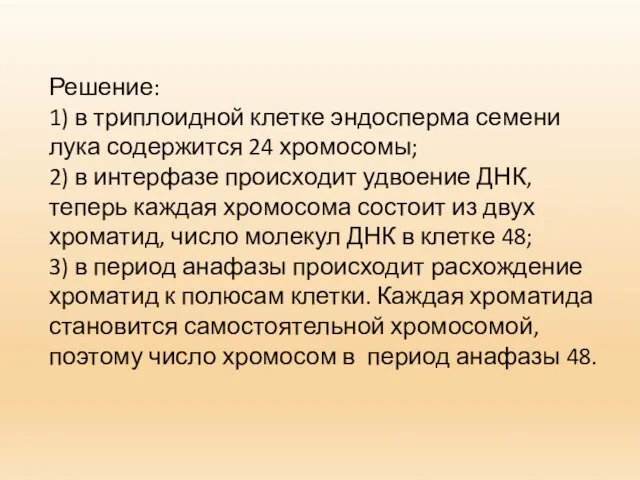 Решение:
1) в триплоидной клетке эндосперма семени лука содержится 24 хромосомы;
2) в интерфазе происходит удвоение ДНК, теперь каждая хромосома состоит из двух хроматид, число молекул ДНК в клетке 48;
3) в период анафазы происходит расхождение хроматид к полюсам клетки. Каждая хроматида становится самостоятельной хромосомой, поэтому число хромосом в период анафазы 48.